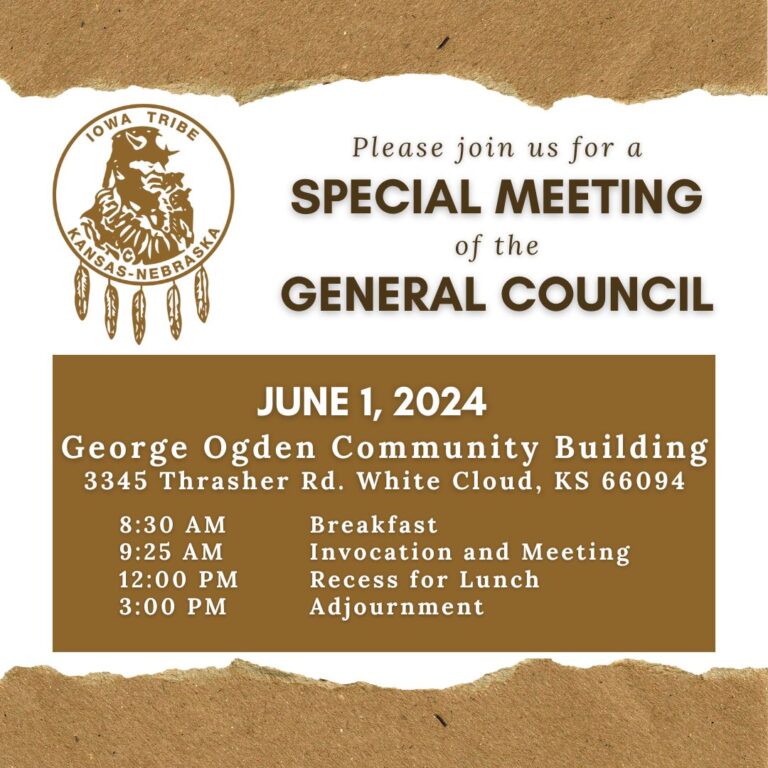 IOWA TRIBE
KANSAS-NEBRASKA

Please join us for a
SPECIAL MEETING
of the
GENERAL COUNCIL

JUNE 1, 2024
George Ogden Community Building
3345 Thrasher Rd. White Cloud, KS 66094

8:30 AM Breakfast
9:25 AM Invocation and Meeting
12:00 PM Recess for Lunch
3:00 PM Adjournment